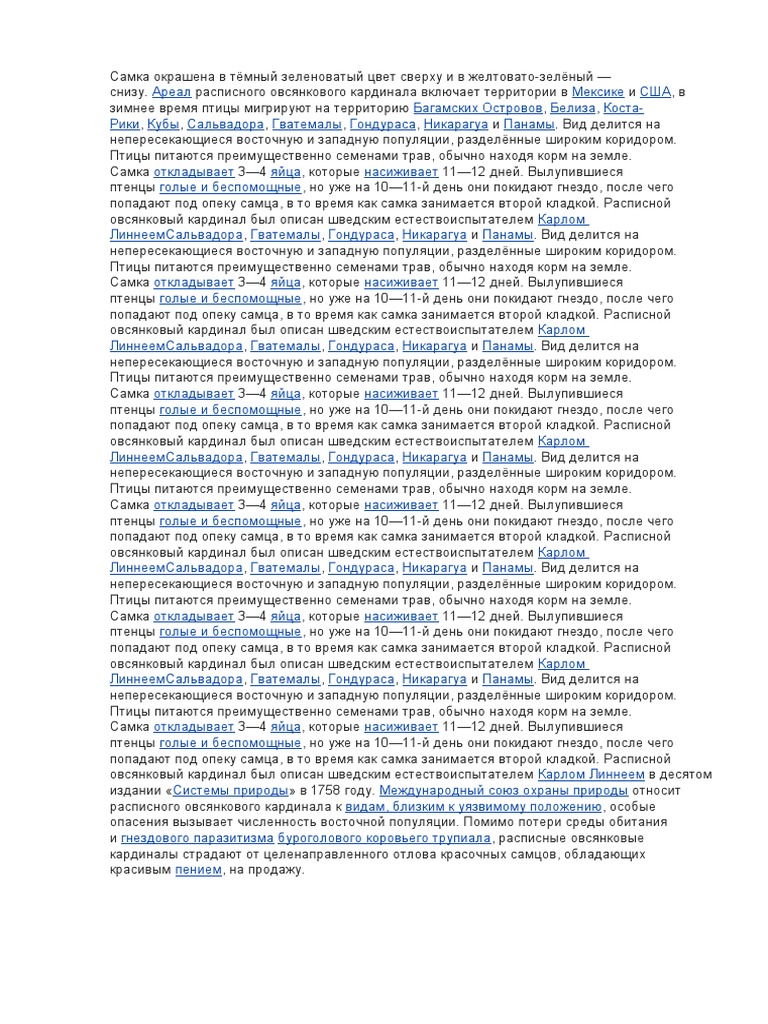 Самка окрашена в тёмный зеленоватый цвет сверху и в желтовато-зелёный — снизу. Ареал расписного овсянкового кардинала включает территории в Мексике и США, в зимнее время птицы мигрируют на территорию Багамских Островов, Белиза, Коста-Рики, Кубы, Сальвадора, Гватемалы, Гондураса, Никарагуа и Панамы. Вид делится на непересекающиеся восточную и западную популяции, разделённые широким коридором. Птицы питаются преимущественно семенами трав, обычно находя корм на земле. Самка откладывает 3—4 яйца, которые насиживает 11—12 дней. Вылупившиеся птенцы голые и беспомощные, но уже на 10—11-й день они покидают гнездо, после чего попадают под опеку самца, в то время как самка занимается второй кладкой. Расписной овсянковый кардинал был описан шведским естествоиспытателем Карлом ЛиннеемСальвадора, Гватемалы, Гондураса, Никарагуа и Панамы. Вид делится на непересекающиеся восточную и западную популяции, разделённые широким коридором. Птицы питаются преимущественно семенами трав, обычно находя корм на земле. Самка откладывает 3—4 яйца, которые насиживает 11—12 дней. Вылупившиеся птенцы голые и беспомощные, но уже на 10—11-й день они покидают гнездо, после чего попадают под опеку самца, в то время как самка занимается второй кладкой. Расписной овсянковый кардинал был описан шведским естествоиспытателем Карлом ЛиннеемСальвадора, Гватемалы, Гондураса, Никарагуа и Панамы. Вид делится на непересекающиеся восточную и западную популяции, разделённые широким коридором. Птицы питаются преимущественно семенами трав, обычно находя корм на земле. Самка откладывает 3—4 яйца, которые насиживает 11—12 дней. Вылупившиеся птенцы голые и беспомощные, но уже на 10—11-й день они покидают гнездо, после чего попадают под опеку самца, в то время как самка занимается второй кладкой. Расписной овсянковый кардинал был описан шведским естествоиспытателем Карлом ЛиннеемСальвадора, Гватемалы, Гондураса, Никарагуа и Панамы. Вид делится на непересекающиеся восточную и западную популяции, разделённые широким коридором. Птицы питаются преимущественно семенами трав, обычно находя корм на земле. Самка откладывает 3—4 яйца, которые насиживает 11—12 дней. Вылупившиеся птенцы голые и беспомощные, но уже на 10—11-й день они покидают гнездо, после чего попадают под опеку самца, в то время как самка занимается второй кладкой. Расписной овсянковый кардинал был описан шведским естествоиспытателем Карлом ЛиннеемСальвадора, Гватемалы, Гондураса, Никарагуа и Панамы. Вид делится на непересекающиеся восточную и западную популяции, разделённые широким коридором. Птицы питаются преимущественно семенами трав, обычно находя корм на земле. Самка откладывает 3—4 яйца, которые насиживает 11—12 дней. Вылупившиеся птенцы голые и беспомощные, но уже на 10—11-й день они покидают гнездо, после чего попадают под опеку самца, в то время как самка занимается второй кладкой. Расписной овсянковый кардинал был описан шведским естествоиспытателем Карлом ЛиннеемСальвадора, Гватемалы, Гондураса, Никарагуа и Панамы. Вид делится на непересекающиеся восточную и западную популяции, разделённые широким коридором. Птицы питаются преимущественно семенами трав, обычно находя корм на земле. Самка откладывает 3—4 яйца, которые насиживает 11—12 дней. Вылупившиеся птенцы голые и беспомощные, но уже на 10—11-й день они покидают гнездо, после чего попадают под опеку самца, в то время как самка занимается второй кладкой. Расписной овсянковый кардинал был описан шведским естествоиспытателем Карлом Линнеем в десятом издании «Системы природы» в 1758 году. Международный союз охраны природы относит расписного овсянкового кардинала к видам, близким к уязвимому положению, особые опасения вызывает численность восточной популяции. Помимо потери среды обитания и гнездового паразитизма буроголового коровьего трупиала, расписные овсянковые кардиналы страдают от целенаправленного отлова красочных самцов, обладающих красивым пением, на продажу.